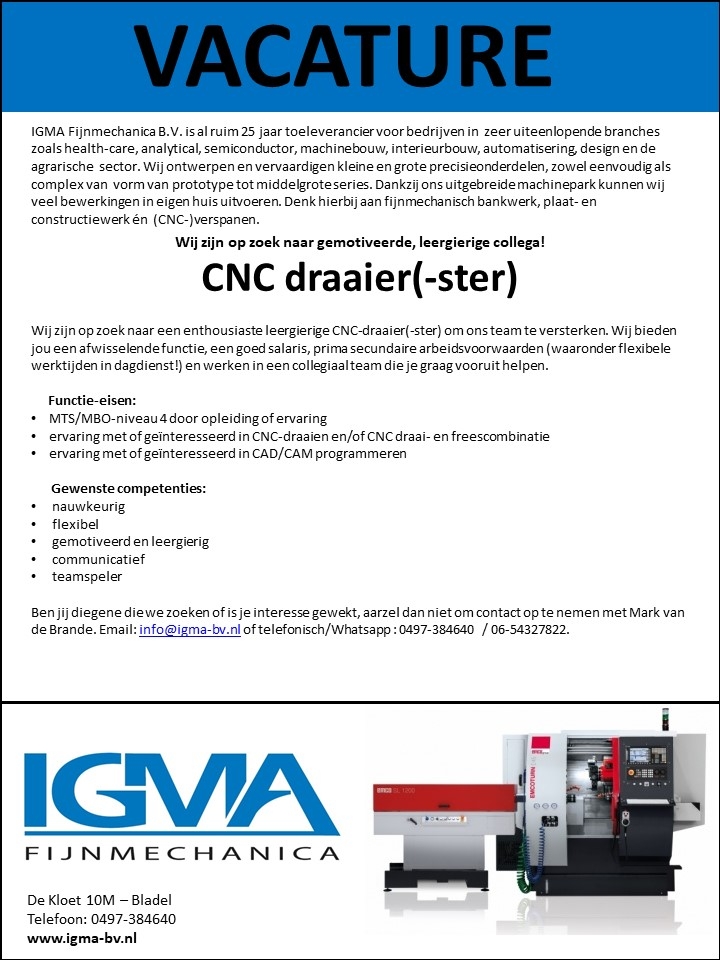 VACATURE

IGMA Fijnmechanica B.V. is al ruim 25 jaar toeleverancier voor bedrijven in zeer uiteenlopende branches zoals health-care, analytical, semiconductor, machinebouw, interieurbouw, automatisering, design en de agrarische sector. Wij ontwerpen en vervaardigen kleine en grote precisieonderdelen, zowel eenvoudig als complex van vorm van prototype tot middelgrote series. Dankzij ons uitgebreide machinepark kunnen wij veel bewerkingen in eigen huis uitvoeren. Denk hierbij aan fijnmechanisch bankwerk, plaat- en constructiewerk én (CNC-)verspanen.

Wij zijn op zoek naar gemotiveerde, leergierige collega!

CNC draaier(-ster)

Wij zijn op zoek naar een enthousiaste leergierige CNC-draaier(-ster) om ons team te versterken. Wij bieden jou een afwisselende functie, een goed salaris, prima secundaire arbeidsvoorwaarden (waaronder flexibele werktijden in dagdienst!) en werken in een collegiaal team die je graag vooruit helpen.

Functie-eisen:
• MTS/MBO-niveau 4 door opleiding of ervaring
• ervaring met of geïnteresseerd in CNC-draaien en/of CNC draai- en freescombinatie
• ervaring met of geïnteresseerd in CAD/CAM programmeren

Gewenste competenties:
• nauwkeurig
• flexibel
• gemotiveerd en leergierig
• communicatief
• teamspeler

Ben jij diegene die we zoeken of is je interesse gewekt, aarzel dan niet om contact op te nemen met Mark van de Brande. Email: info@igma-bv.nl of telefonisch/Whatsapp : 0497-384640 / 06-54327822.

IGMA
FIJNMECHANICA

De Kloet 10M – Bladel
Telefoon: 0497-384640
www.igma-bv.nl

EMCOTURN